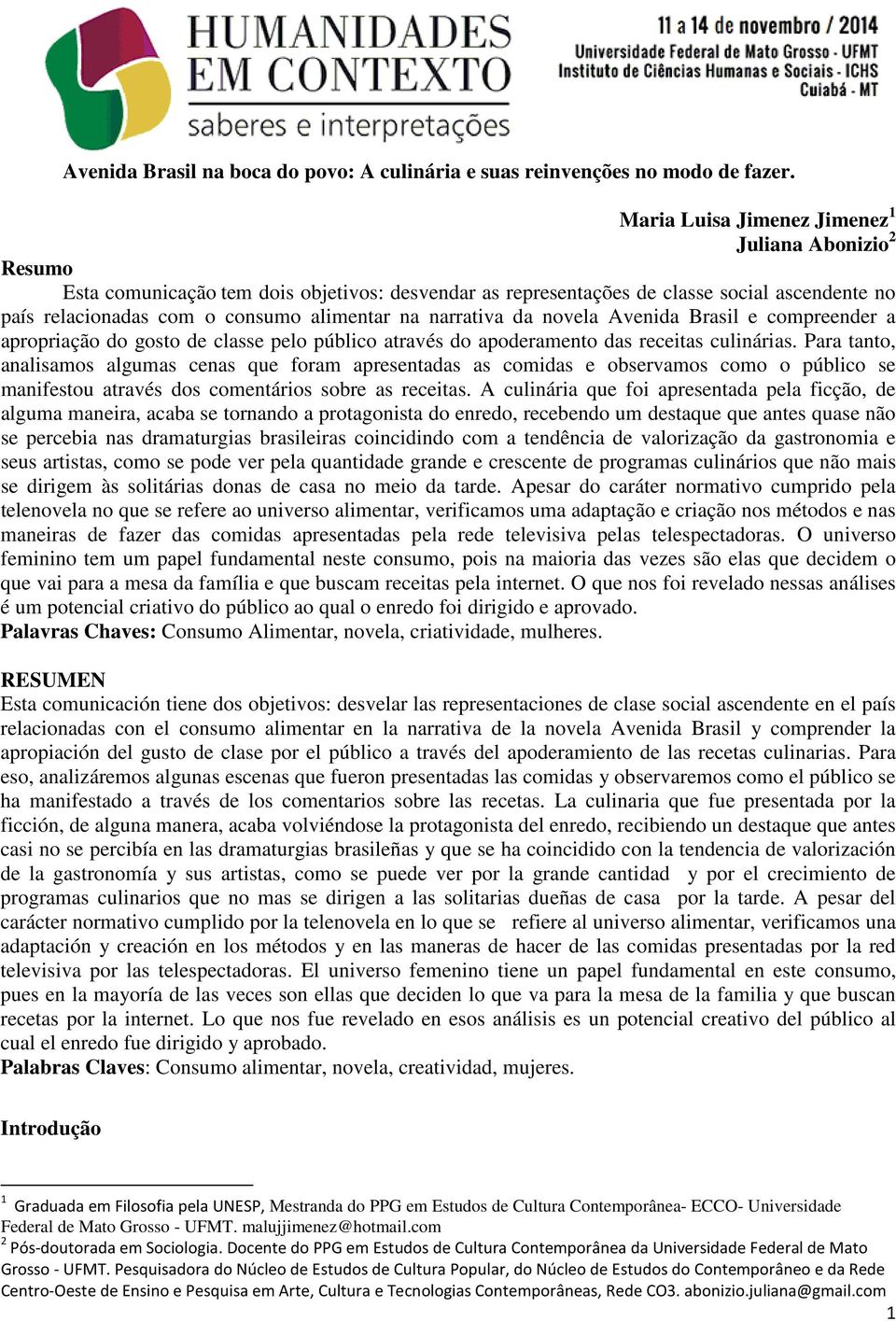 HUMANIDADES EM CONTEXTO
saberes e interpretações

11 a 14 de novembro / 2014
Universidade Federal de Mato Grosso - UFMT
Instituto de Ciências Humanas e Sociais - ICHS
Cuiabá - MT

Avenida Brasil na boca do povo: A culinária e suas reinvenções no modo de fazer.

Maria Luisa Jimenez Jimenez$^1$
Juliana Abonizio$^2$

Resumo
Esta comunicação tem dois objetivos: desvendar as representações de classe social ascendente no país relacionadas com o consumo alimentar na narrativa da novela Avenida Brasil e compreender a apropriação do gosto de classe pelo público através do apoderamento das receitas culinárias. Para tanto, analisamos algumas cenas que foram apresentadas as comidas e observamos como o público se manifestou através dos comentários sobre as receitas. A culinária que foi apresentada pela ficção, de alguma maneira, acaba se tornando a protagonista do enredo, recebendo um destaque que antes quase não se percebia nas dramaturgias brasileiras coincidindo com a tendência de valorização da gastronomia e seus artistas, como se pode ver pela quantidade grande e crescente de programas culinários que não mais se dirigem às solitárias donas de casa no meio da tarde. Apesar do caráter normativo cumprido pela telenovela no que se refere ao universo alimentar, verificamos uma adaptação e criação nos métodos e nas maneiras de fazer das comidas apresentadas pela rede televisiva pelas telespectadoras. O universo feminino tem um papel fundamental neste consumo, pois na maioria das vezes são elas que decidem o que vai para a mesa da família e que buscam receitas pela internet. O que nos foi revelado nessas análises é um potencial criativo do público ao qual o enredo foi dirigido e aprovado.
Palavras Chaves: Consumo Alimentar, novela, criatividade, mulheres.

RESUMEN
Esta comunicación tiene dos objetivos: desvelar las representaciones de clase social ascendente en el país relacionadas con el consumo alimentar en la narrativa de la novela Avenida Brasil y comprender la apropiación del gusto de clase por el público a través del apoderamiento de las recetas culinarias. Para eso, analizáremos algunas escenas que fueron presentadas las comidas y observaremos como el público se ha manifestado a través de los comentarios sobre las recetas. La culinaria que fue presentada por la ficción, de alguna manera, acaba volviéndose la protagonista del enredo, recibiendo un destaque que antes casi no se percibía en las dramaturgias brasileñas y que se ha coincidido con la tendencia de valorización de la gastronomía y sus artistas, como se puede ver por la grande cantidad y por el crecimiento de programas culinarios que no mas se dirigen a las solitarias dueñas de casa por la tarde. A pesar del carácter normativo cumplido por la telenovela en lo que se refiere al universo alimentar, verificamos una adaptación y creación en los métodos y en las maneras de hacer de las comidas presentadas por la red televisiva por las telespectadoras. El universo femenino tiene un papel fundamental en este consumo, pues en la mayoría de las veces son ellas que deciden lo que va para la mesa de la familia y que buscan recetas por la internet. Lo que nos fue revelado en esos análisis es un potencial creativo del público al cual el enredo fue dirigido y aprobado.
Palabras Claves: Consumo alimentar, novela, creatividad, mujeres.

Introdução

$^1$ Graduada em Filosofia pela UNESP, Mestranda do PPG em Estudos de Cultura Contemporânea- ECCO- Universidade Federal de Mato Grosso - UFMT. malujjimenez@hotmail.com
$^2$ Pós-doutorada em Sociologia. Docente do PPG em Estudos de Cultura Contemporânea da Universidade Federal de Mato Grosso - UFMT. Pesquisadora do Núcleo de Estudos de Cultura Popular, do Núcleo de Estudos do Contemporâneo e da Rede Centro-Oeste de Ensino e Pesquisa em Arte, Cultura e Tecnologias Contemporâneas, Rede CO3. abonizio.juliana@gmail.com
1